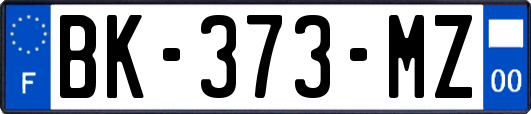 F
BK-373-MZ
00